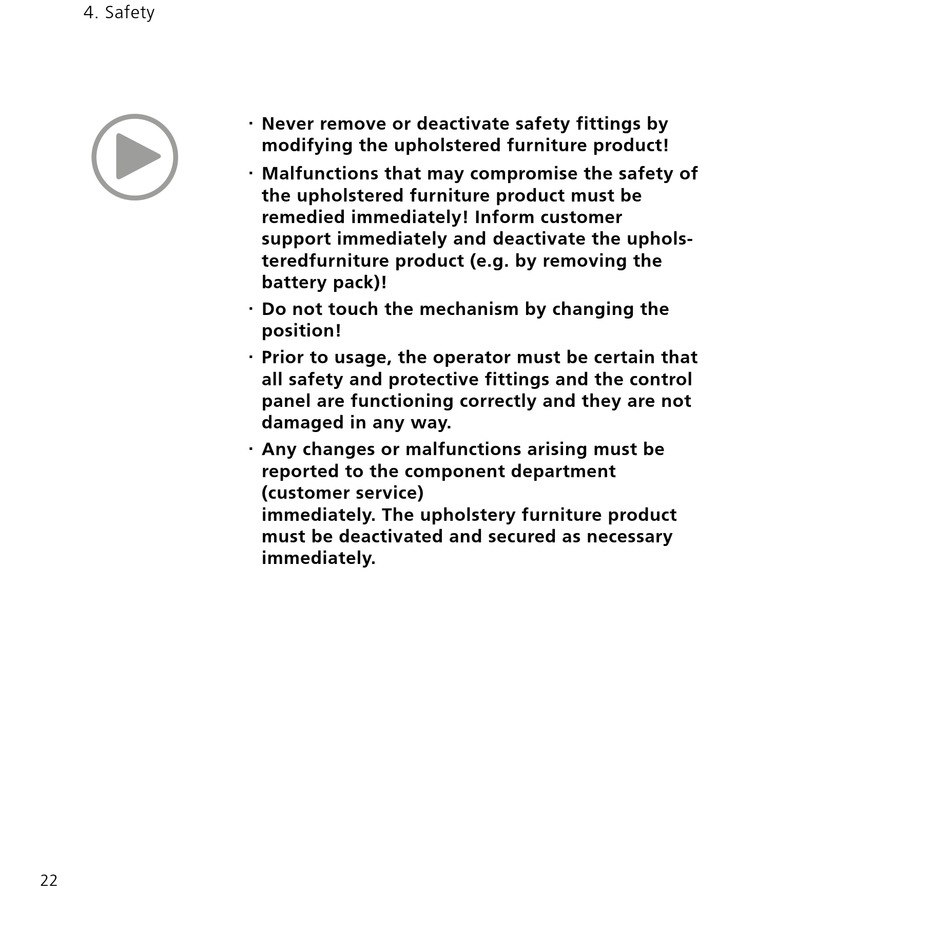 4. Safety

· Never remove or deactivate safety fittings by modifying the upholstered furniture product!

· Malfunctions that may compromise the safety of the upholstered furniture product must be remedied immediately! Inform customer support immediately and deactivate the upholsteredfurniture product (e.g. by removing the battery pack)!

· Do not touch the mechanism by changing the position!

· Prior to usage, the operator must be certain that all safety and protective fittings and the control panel are functioning correctly and they are not damaged in any way.

· Any changes or malfunctions arising must be reported to the component department (customer service)
immediately. The upholstery furniture product must be deactivated and secured as necessary immediately.

22